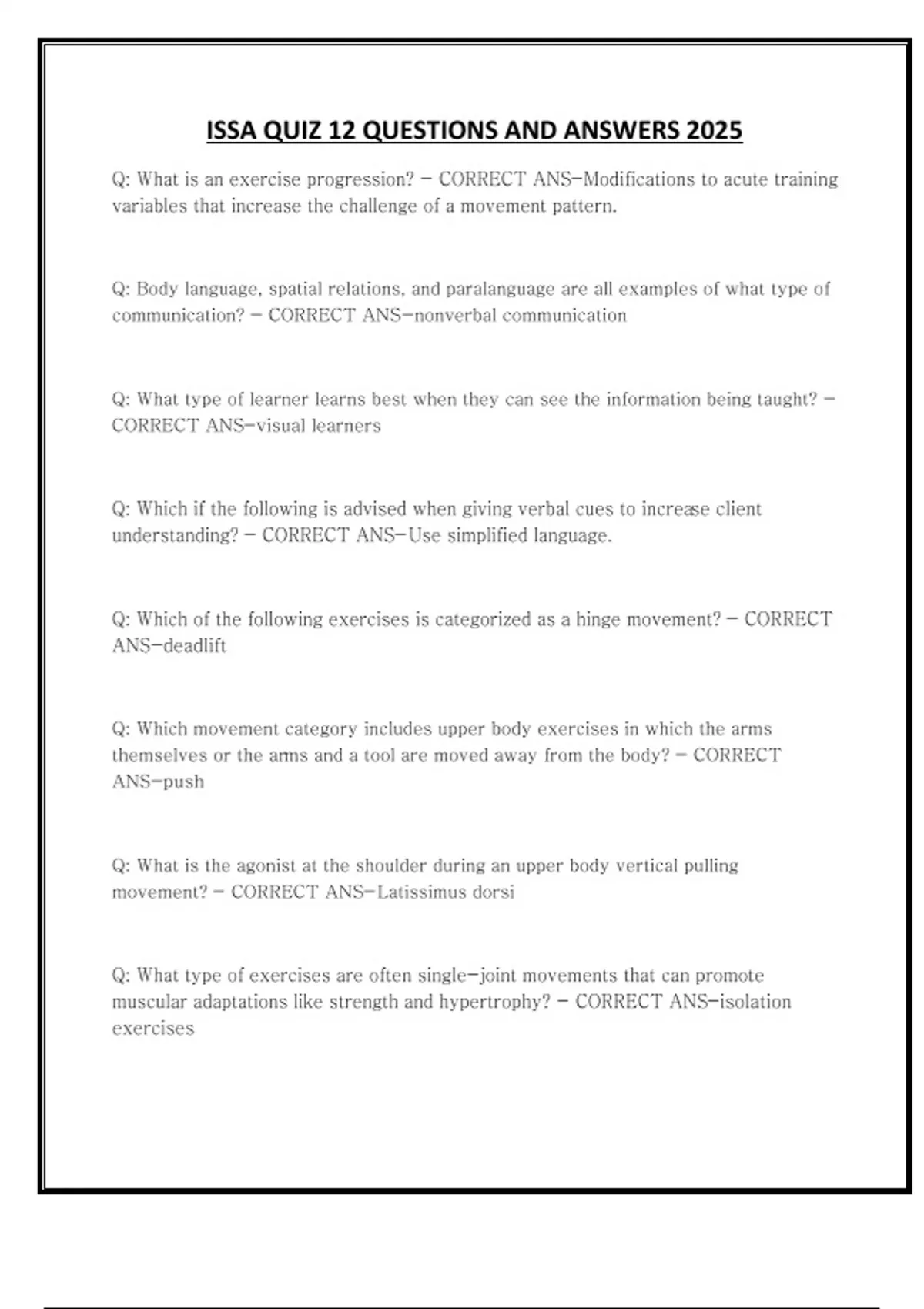 ISSA QUIZ 12 QUESTIONS AND ANSWERS 2025

Q: What is an exercise progression? - CORRECT ANS-Modifications to acute training variables that increase the challenge of a movement pattern.

Q: Body language, spatial relations, and paralanguage are all examples of what type of communication? - CORRECT ANS-nonverbal communication

Q: What type of learner learns best when they can see the information being taught? - CORRECT ANS-visual learners

Q: Which if the following is advised when giving verbal cues to increase client understanding? - CORRECT ANS-Use simplified language.

Q: Which of the following exercises is categorized as a hinge movement? - CORRECT ANS-deadlift

Q: Which movement category includes upper body exercises in which the arms themselves or the arms and a tool are moved away from the body? - CORRECT ANS-push

Q: What is the agonist at the shoulder during an upper body vertical pulling movement? - CORRECT ANS-Latissimus dorsi

Q: What type of exercises are often single-joint movements that can promote muscular adaptations like strength and hypertrophy? - CORRECT ANS-isolation exercises